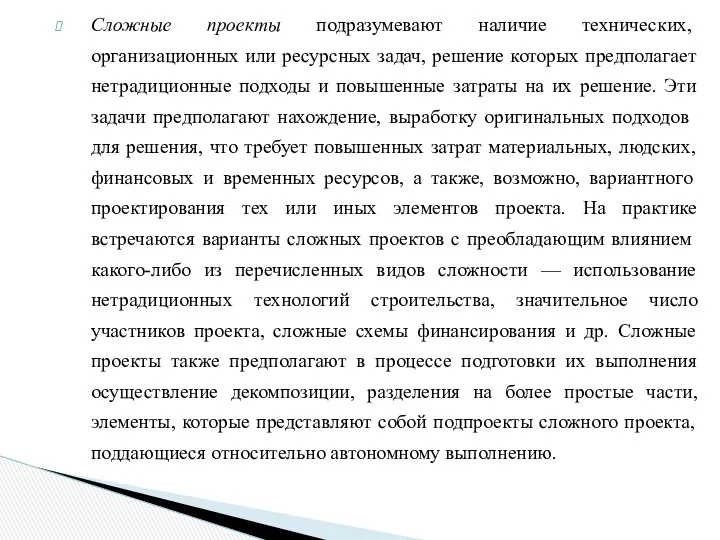 Сложные проекты подразумевают наличие технических, организационных или ресурсных задач, решение которых предполагает нетрадиционные подходы и повышенные затраты на их решение. Эти задачи предполагают нахождение, выработку оригинальных подходов для решения, что требует повышенных затрат материальных, людских, финансовых и временных ресурсов, а также, возможно, вариантного проектирования тех или иных элементов проекта. На практике встречаются варианты сложных проектов с преобладающим влиянием какого-либо из перечисленных видов сложности — использование нетрадиционных технологий строительства, значительное число участников проекта, сложные схемы финансирования и др. Сложные проекты также предполагают в процессе подготовки их выполнения осуществление декомпозиции, разделения на более простые части, элементы, которые представляют собой подпроекты сложного проекта, поддающиеся относительно автономному выполнению.